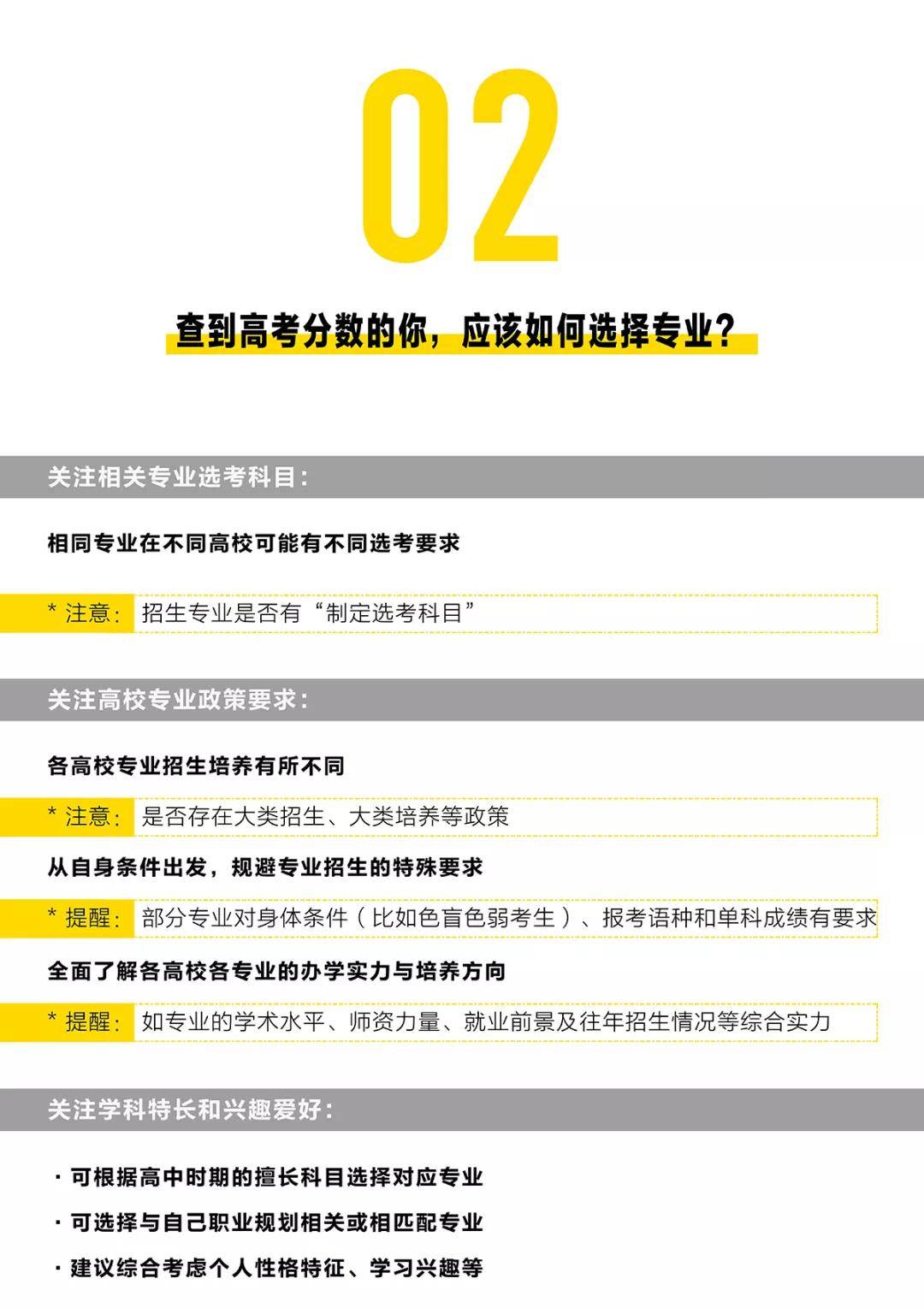 02

查到高考分数的你，应该如何选择专业？

关注相关专业选考科目：

相同专业在不同高校可能有不同选考要求

* 注意：招生专业是否有“制定选考科目”

关注高校专业政策要求：

各高校专业招生培养有所不同

* 注意：是否存在大类招生、大类培养等政策

从自身条件出发，规避专业招生的特殊要求

* 提醒：部分专业对身体条件（比如色盲色弱考生）、报考语种和单科成绩有要求

全面了解各高校各专业的办学实力与培养方向

* 提醒：如专业的学术水平、师资力量、就业前景及往年招生情况等综合实力

关注学科特长和兴趣爱好：

· 可根据高中时期的擅长科目选择对应专业

· 可选择与自己职业规划相关或相匹配专业

· 建议综合考虑个人性格特征、学习兴趣等